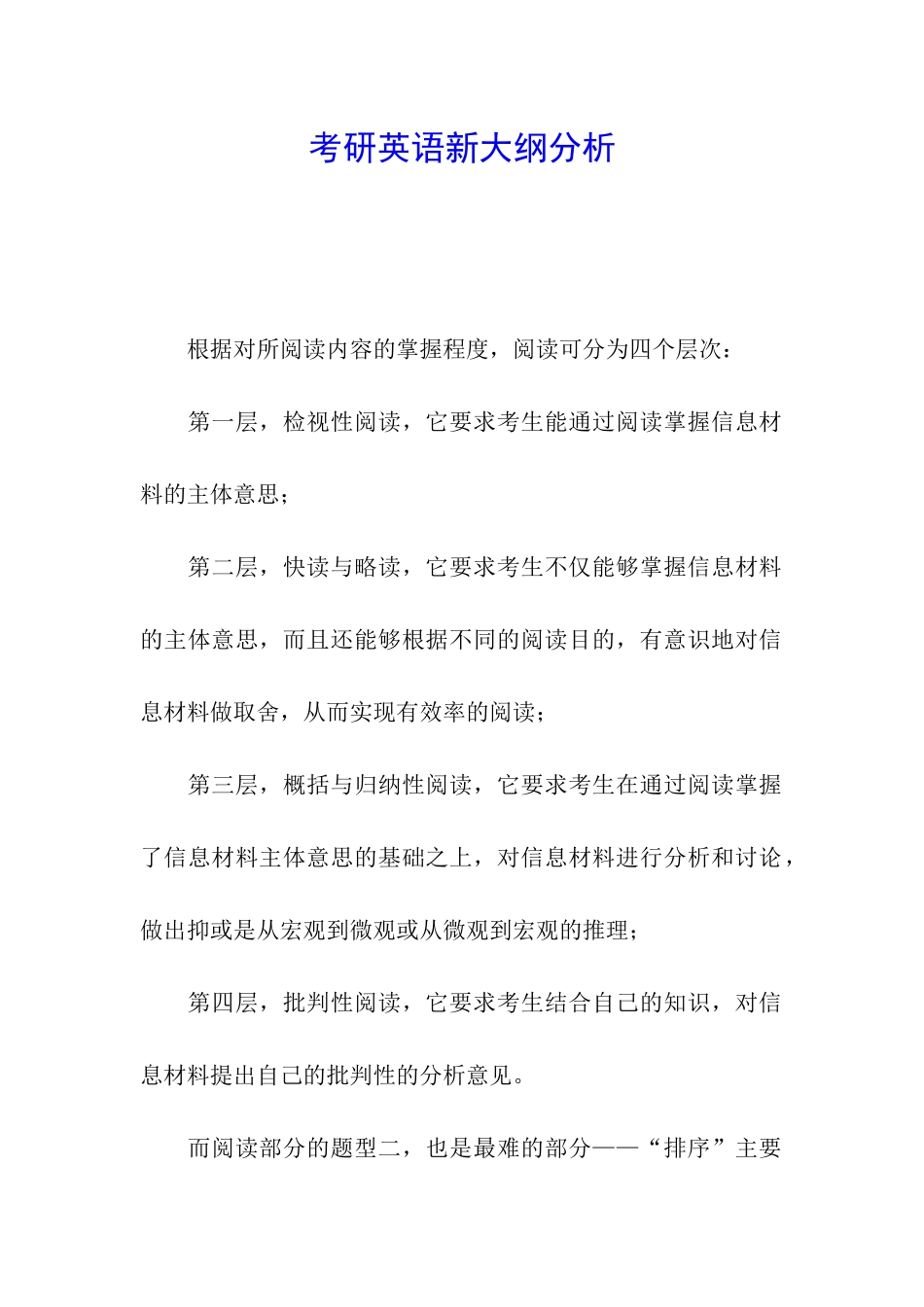 考研英语新大纲分析

根据对所阅读内容的掌握程度，阅读可分为四个层次：

第一层，检视性阅读，它要求考生能通过阅读掌握信息材料的主体意思；

第二层，快读与略读，它要求考生不仅能够掌握信息材料的主体意思，而且还能够根据不同的阅读目的，有意识地对信息材料做取舍，从而实现有效率的阅读；

第三层，概括与归纳性阅读，它要求考生在通过阅读掌握了信息材料主体意思的基础之上，对信息材料进行分析和讨论，做出抑或是从宏观到微观或从微观到宏观的推理；

第四层，批判性阅读，它要求考生结合自己的知识，对信息材料提出自己的批判性的分析意见。

而阅读部分的题型二，也是最难的部分——“排序”主要